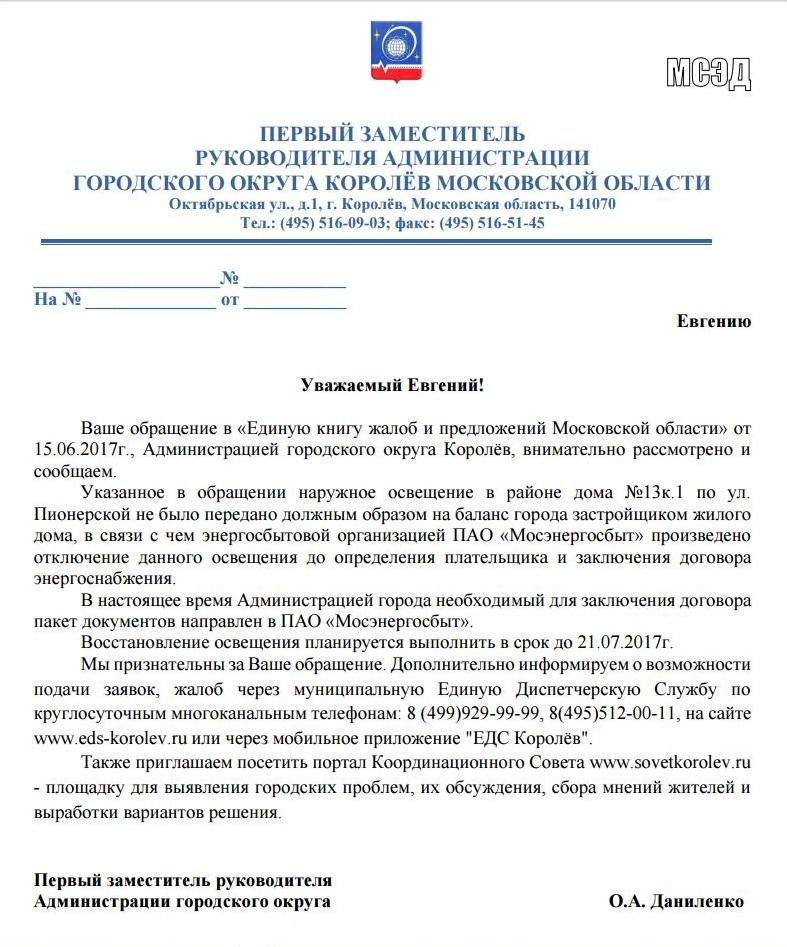 МСЭД

ПЕРВЫЙ ЗАМЕСТИТЕЛЬ
РУКОВОДИТЕЛЯ АДМИНИСТРАЦИИ
ГОРОДСКОГО ОКРУГА КОРОЛЁВ МОСКОВСКОЙ ОБЛАСТИ
Октябрьская ул., д.1, г. Королёв, Московская область, 141070
Тел.: (495) 516-09-03; факс: (495) 516-51-45

____________________№ ___________
На № ______________ от ___________

Евгению

Уважаемый Евгений!

Ваше обращение в «Единую книгу жалоб и предложений Московской области» от 15.06.2017г., Администрацией городского округа Королёв, внимательно рассмотрено и сообщаем.

Указанное в обращении наружное освещение в районе дома №13к.1 по ул. Пионерской не было передано должным образом на баланс города застройщиком жилого дома, в связи с чем энергосбытовой организацией ПАО «Мосэнергосбыт» произведено отключение данного освещения до определения плательщика и заключения договора энергоснабжения.

В настоящее время Администрацией города необходимый для заключения договора пакет документов направлен в ПАО «Мосэнергосбыт».

Восстановление освещения планируется выполнить в срок до 21.07.2017г.

Мы признательны за Ваше обращение. Дополнительно информируем о возможности подачи заявок, жалоб через муниципальную Единую Диспетчерскую Службу по круглосуточным многоканальным телефонам: 8 (499)929-99-99, 8(495)512-00-11, на сайте www.eds-korolev.ru или через мобильное приложение "ЕДС Королёв".

Также приглашаем посетить портал Координационного Совета www.sovetkorolev.ru - площадку для выявления городских проблем, их обсуждения, сбора мнений жителей и выработки вариантов решения.

Первый заместитель руководителя
Администрации городского округа О.А. Даниленко